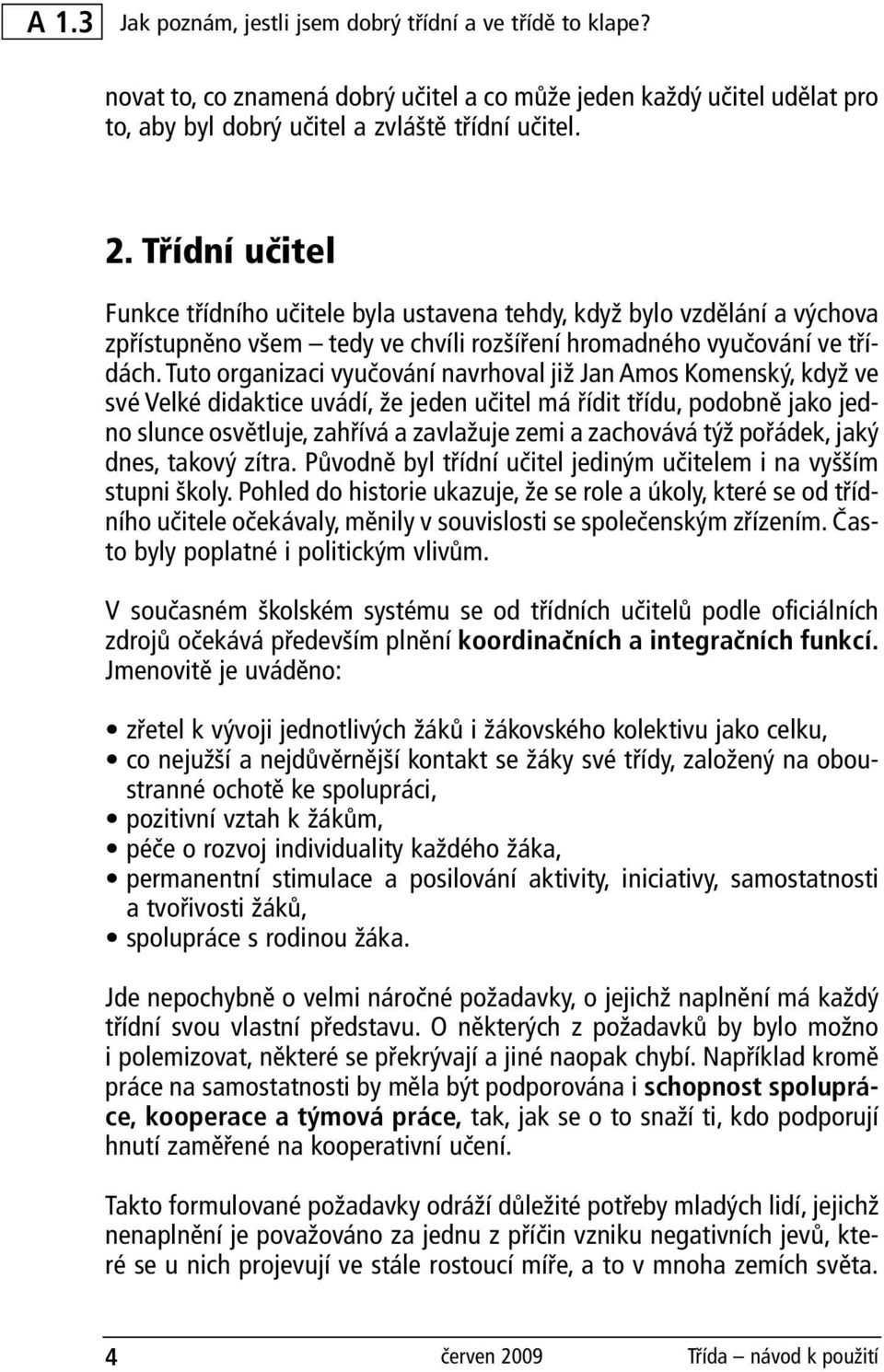 A 1.3 Jak poznám, jestli jsem dobrý třídní a ve třídě to klape?

novat to, co znamená dobrý učitel a co může jeden každý učitel udělat pro to, aby byl dobrý učitel a zvláště třídní učitel.

2. Třídní učitel

Funkce třídního učitele byla ustavena tehdy, když bylo vzdělání a výchova zpřístupněno všem – tedy ve chvíli rozšíření hromadného vyučování ve třídách. Tuto organizaci vyučování navrhoval již Jan Amos Komenský, když ve své Velké didaktice uvádí, že jeden učitel má řídit třídu, podobně jako jedno slunce osvětluje, zahřívá a zavlažuje zemi a zachovává týž pořádek, jaký dnes, takový zítra. Původně byl třídní učitel jediným učitelem i na vyšším stupni školy. Pohled do historie ukazuje, že se role a úkoly, které se od třídního učitele očekávaly, měnily v souvislosti se společenským zřízením. Často byly poplatné i politickým vlivům.

V současném školském systému se od třídních učitelů podle oficiálních zdrojů očekává především plnění koordinačních a integračních funkcí. Jmenovitě je uváděno:

• zřetel k vývoji jednotlivých žáků i žákovského kolektivu jako celku,
• co nejužší a nejdůvěrnější kontakt se žáky své třídy, založený na oboustranné ochotě ke spolupráci,
• pozitivní vztah k žákům,
• péče o rozvoj individuality každého žáka,
• permanentní stimulace a posilování aktivity, iniciativy, samostatnosti a tvořivosti žáků,
• spolupráce s rodinou žáka.

Jde nepochybně o velmi náročné požadavky, o jejichž naplnění má každý třídní svou vlastní představu. O některých z požadavků by bylo možno i polemizovat, některé se překrývají a jiné naopak chybí. Například kromě práce na samostatnosti by měla být podporována i schopnost spolupráce, kooperace a týmová práce, tak, jak se o to snaží ti, kdo podporují hnutí zaměřené na kooperativní učení.

Takto formulované požadavky odráží důležité potřeby mladých lidí, jejichž nenaplnění je považováno za jednu z příčin vzniku negativních jevů, které se u nich projevují ve stále rostoucí míře, a to v mnoha zemích světa.

4 červen 2009 Třída – návod k použití